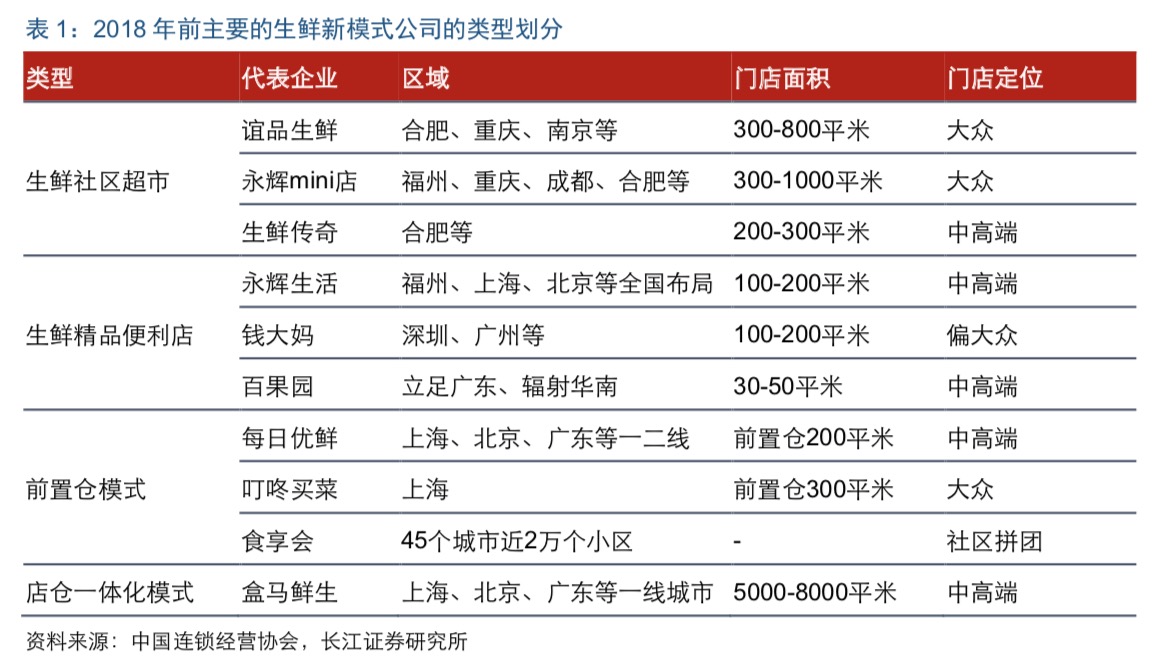 表 1：2018 年前主要的生鲜新模式公司的类型划分

| 类型 | 代表企业 | 区域 | 门店面积 | 门店定位 |
|---|---|---|---|---|
| 生鲜社区超市 | 谊品生鲜 | 合肥、重庆、南京等 | 300-800平米 | 大众 |
| | 永辉mini店 | 福州、重庆、成都、合肥等 | 300-1000平米 | 大众 |
| | 生鲜传奇 | 合肥等 | 200-300平米 | 中高端 |
| 生鲜精品便利店 | 永辉生活 | 福州、上海、北京等全国布局 | 100-200平米 | 中高端 |
| | 钱大妈 | 深圳、广州等 | 100-200平米 | 偏大众 |
| | 百果园 | 立足广东、辐射华南 | 30-50平米 | 中高端 |
| 前置仓模式 | 每日优鲜 | 上海、北京、广东等一二线 | 前置仓200平米 | 中高端 |
| | 叮咚买菜 | 上海 | 前置仓300平米 | 大众 |
| | 食享会 | 45个城市近2万个小区 | - | 社区拼团 |
| 店仓一体化模式 | 盒马鲜生 | 上海、北京、广东等一线城市 | 5000-8000平米 | 中高端 |

资料来源：中国连锁经营协会，长江证券研究所